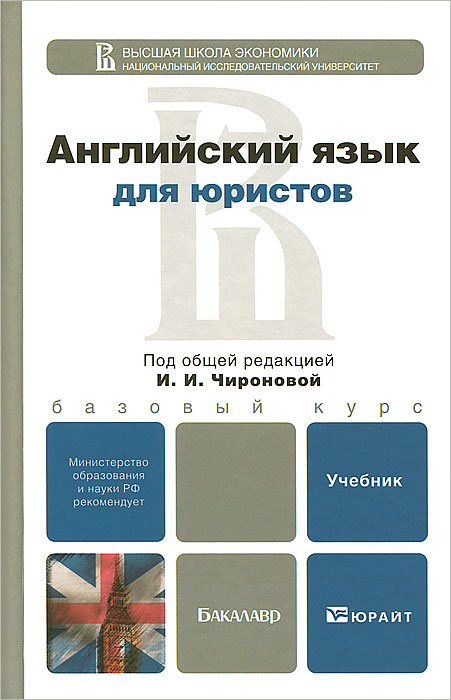 ВЫСШАЯ ШКОЛА ЭКОНОМИКИ
НАЦИОНАЛЬНЫЙ ИССЛЕДОВАТЕЛЬСКИЙ УНИВЕРСИТЕТ

Английский язык
для юристов

Под общей редакцией
И. И. Чироновой

базовый курс

Министерство образования и науки РФ рекомендует

Учебник

БАКАЛАВР

ЮРАЙТ